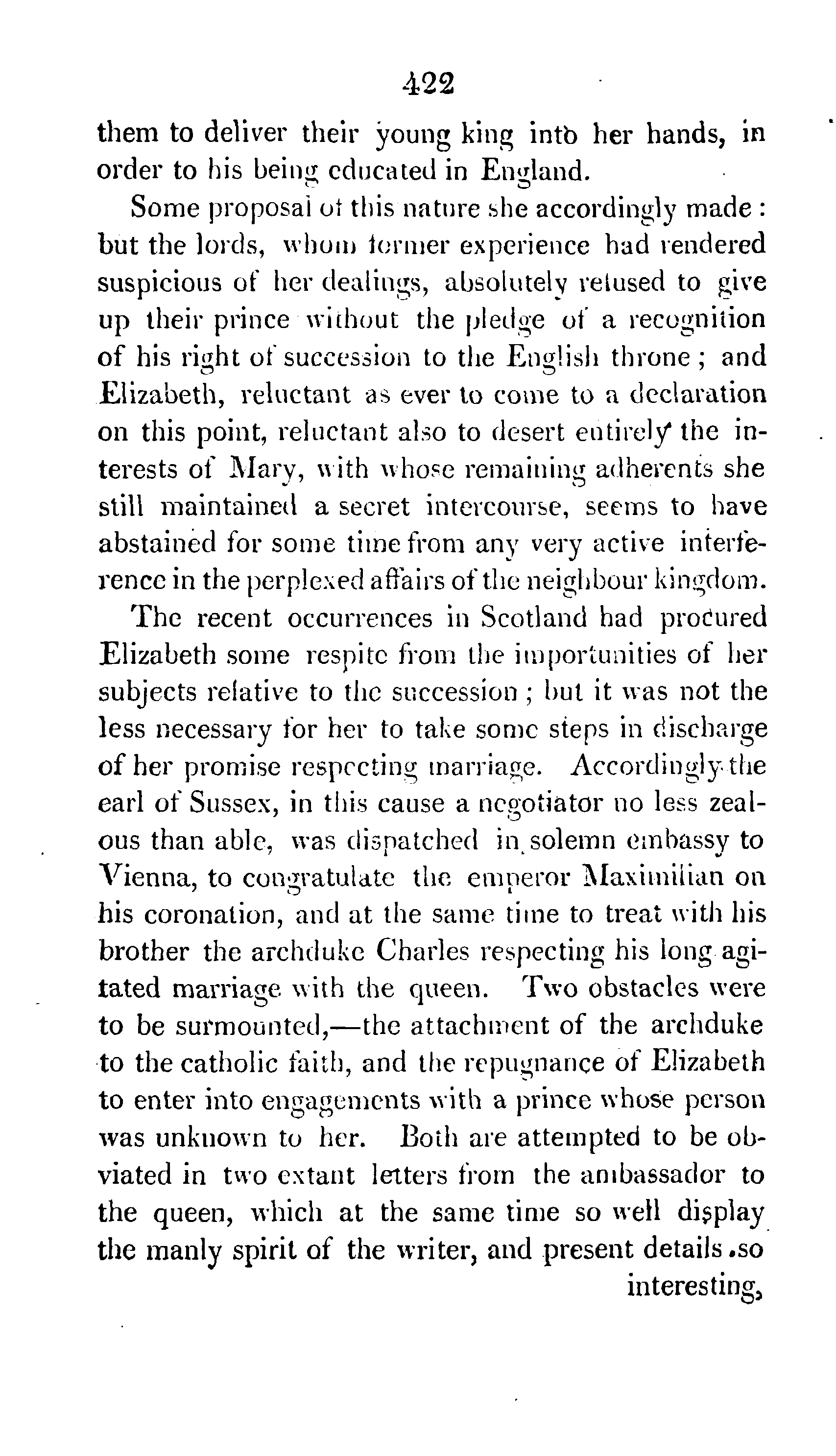 422

them to deliver their young king into her hands, in order to his being educated in England.

Some proposal of this nature she accordingly made: but the lords, whom former experience had rendered suspicious of her dealings, absolutely refused to give up their prince without the pledge of a recognition of his right of succession to the English throne; and Elizabeth, reluctant as ever to come to a declaration on this point, reluctant also to desert entirely the interests of Mary, with whose remaining adherents she still maintained a secret intercourse, seems to have abstained for some time from any very active interference in the perplexed affairs of the neighbour kingdom.

The recent occurrences in Scotland had procured Elizabeth some respite from the importunities of her subjects relative to the succession; but it was not the less necessary for her to take some steps in discharge of her promise respecting marriage. Accordingly the earl of Sussex, in this cause a negotiator no less zealous than able, was dispatched in solemn embassy to Vienna, to congratulate the emperor Maximilian on his coronation, and at the same time to treat with his brother the archduke Charles respecting his long agitated marriage with the queen. Two obstacles were to be surmounted,—the attachment of the archduke to the catholic faith, and the repugnance of Elizabeth to enter into engagements with a prince whose person was unknown to her. Both are attempted to be obviated in two extant letters from the ambassador to the queen, which at the same time so well display the manly spirit of the writer, and present details so interesting,